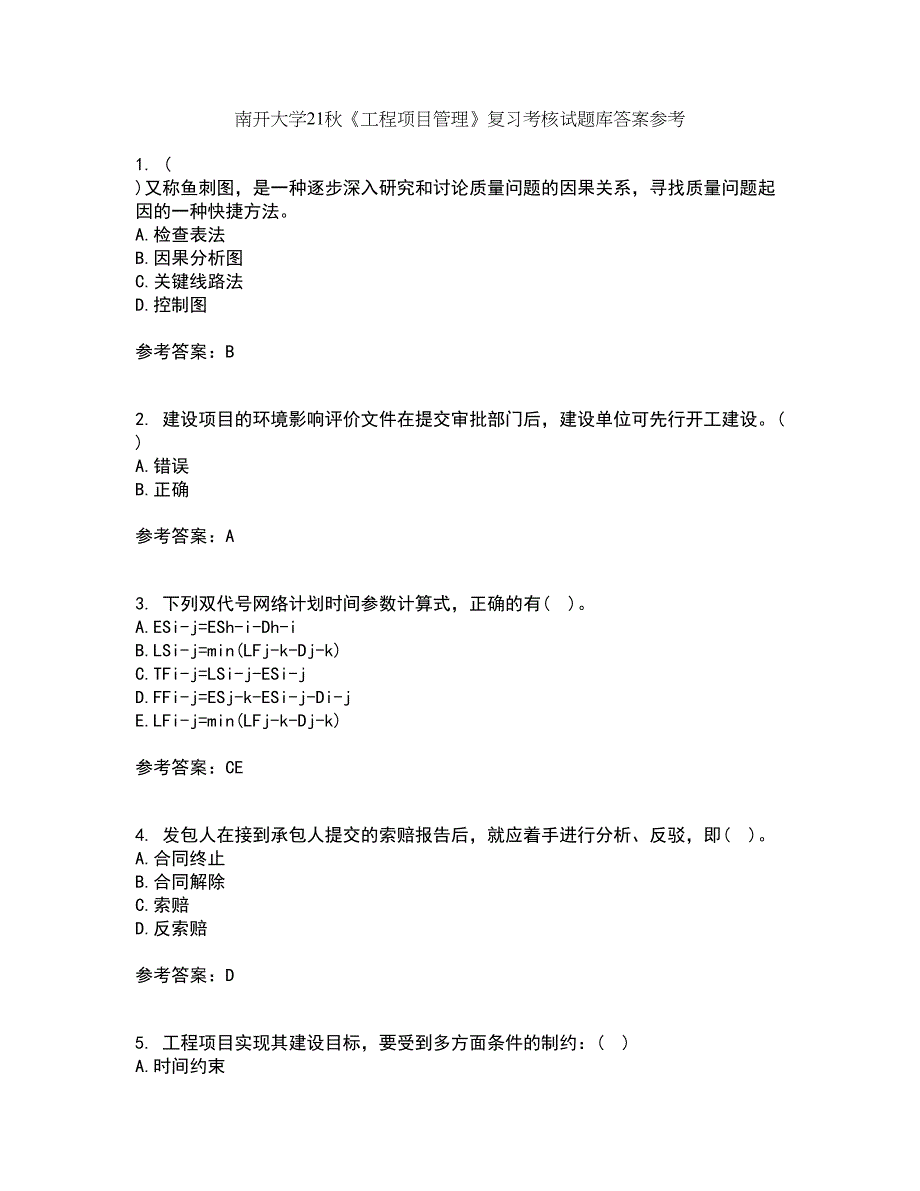 南开大学21秋《工程项目管理》复习考核试题库答案参考

1. ( )又称鱼刺图，是一种逐步深入研究和讨论质量问题的因果关系，寻找质量问题起因的一种快捷方法。
A.检查表法
B.因果分析图
C.关键线路法
D.控制图

参考答案：B

2. 建设项目的环境影响评价文件在提交审批部门后，建设单位可先行开工建设。( )
A.错误
B.正确

参考答案：A

3. 下列双代号网络计划时间参数计算式，正确的有( )。
A.ESi-j=ESh-i-Dh-i
B.LSi-j=min(LFj-k-Dj-k)
C.TFi-j=LSi-j-ESi-j
D.FFi-j=ESj-k-ESi-j-Di-j
E.LFi-j=min(LFj-k-Dj-k)

参考答案：CE

4. 发包人在接到承包人提交的索赔报告后，就应着手进行分析、反驳，即( )。
A.合同终止
B.合同解除
C.索赔
D.反索赔

参考答案：D

5. 工程项目实现其建设目标，要受到多方面条件的制约：( )
A.时间约束